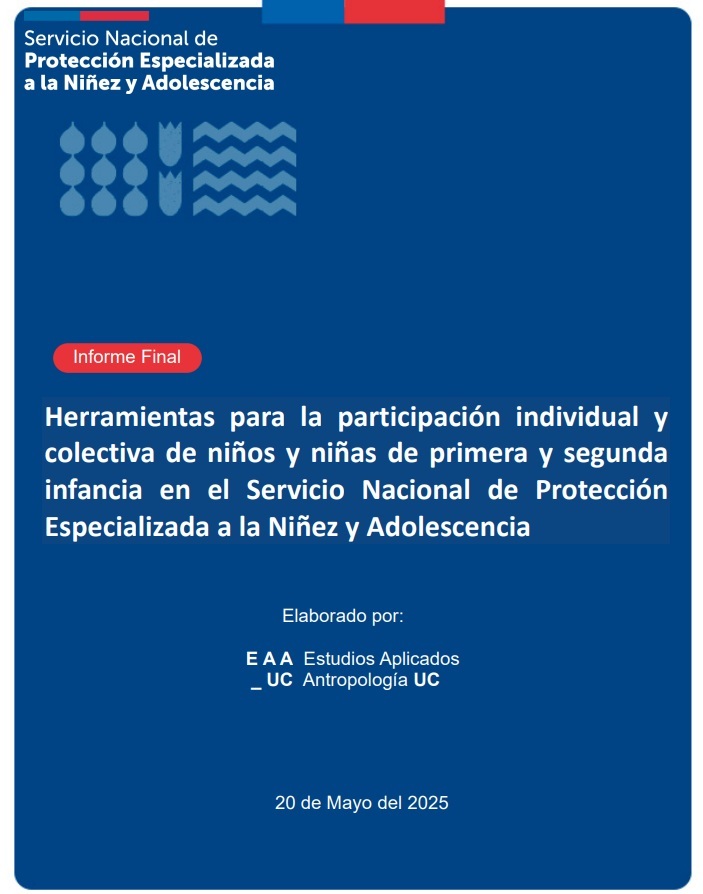 Servicio Nacional de
Protección Especializada
a la Niñez y Adolescencia

Informe Final

Herramientas para la participación individual y colectiva de niños y niñas de primera y segunda infancia en el Servicio Nacional de Protección Especializada a la Niñez y Adolescencia

Elaborado por:

E A A Estudios Aplicados
_ UC Antropología UC

20 de Mayo del 2025